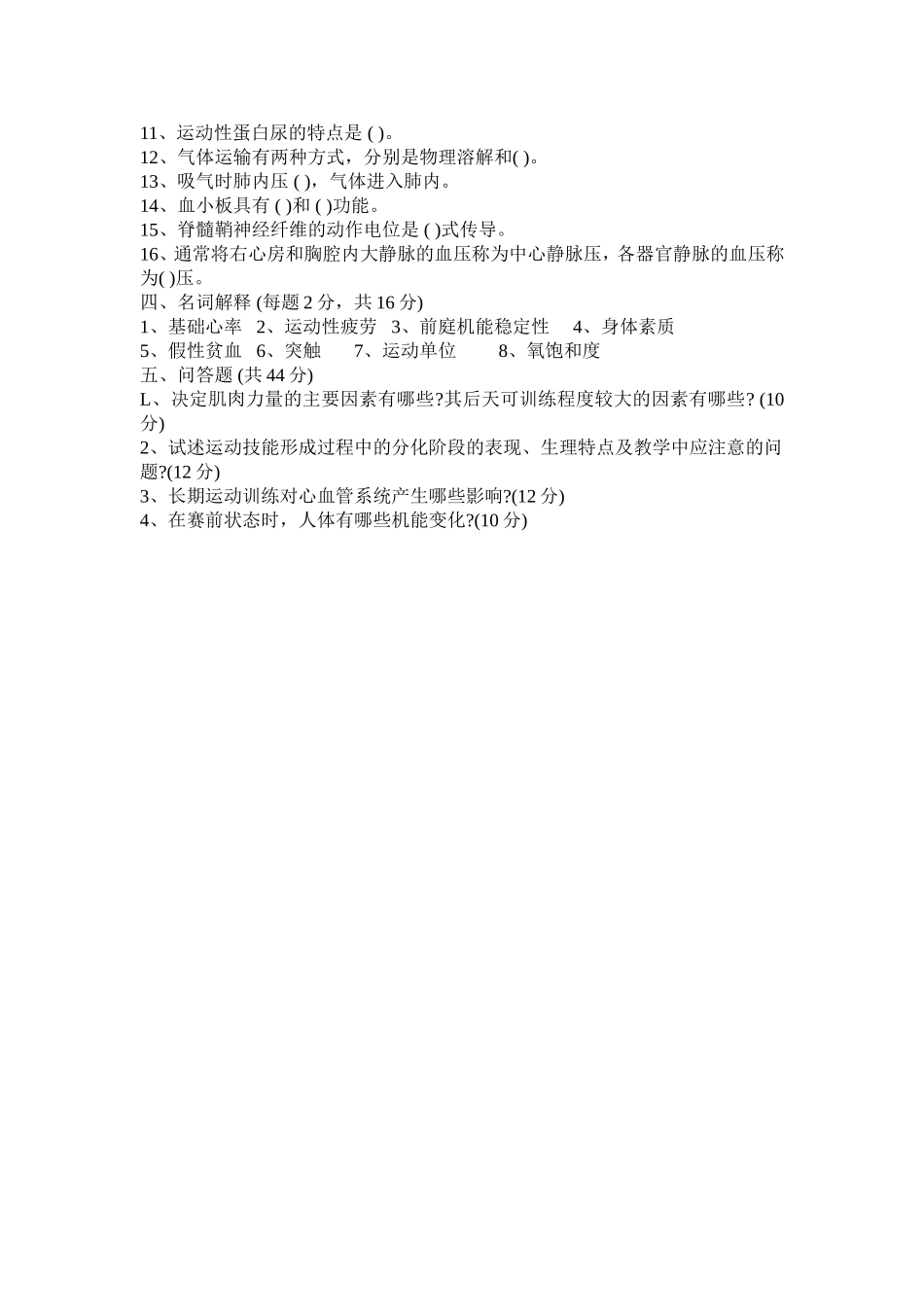 11、运动性蛋白尿的特点是 ( )。
12、气体运输有两种方式，分别是物理溶解和( )。
13、吸气时肺内压 ( )，气体进入肺内。
14、血小板具有 ( )和 ( )功能。
15、脊髓鞘神经纤维的动作电位是 ( )式传导。
16、通常将右心房和胸腔内大静脉的血压称为中心静脉压，各器官静脉的血压称为( )压。
四、名词解释 (每题 2 分，共 16 分)
1、基础心率 2、运动性疲劳 3、前庭机能稳定性 4、身体素质
5、假性贫血 6、突触 7、运动单位 8、氧饱和度
五、问答题 (共 44 分)
L、决定肌肉力量的主要因素有哪些?其后天可训练程度较大的因素有哪些? (10 分)
2、试述运动技能形成过程中的分化阶段的表现、生理特点及教学中应注意的问题?(12 分)
3、长期运动训练对心血管系统产生哪些影响?(12 分)
4、在赛前状态时，人体有哪些机能变化?(10 分)